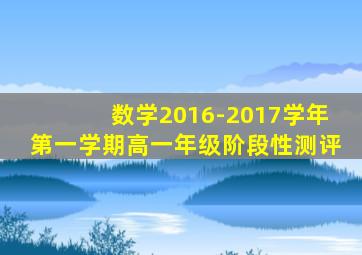 数学2016-2017学年
第一学期高一年级阶段性测评